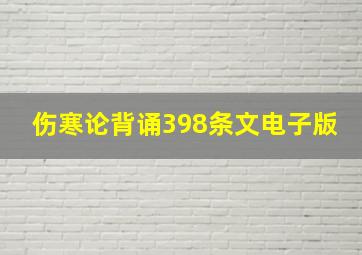 伤寒论背诵398条文电子版